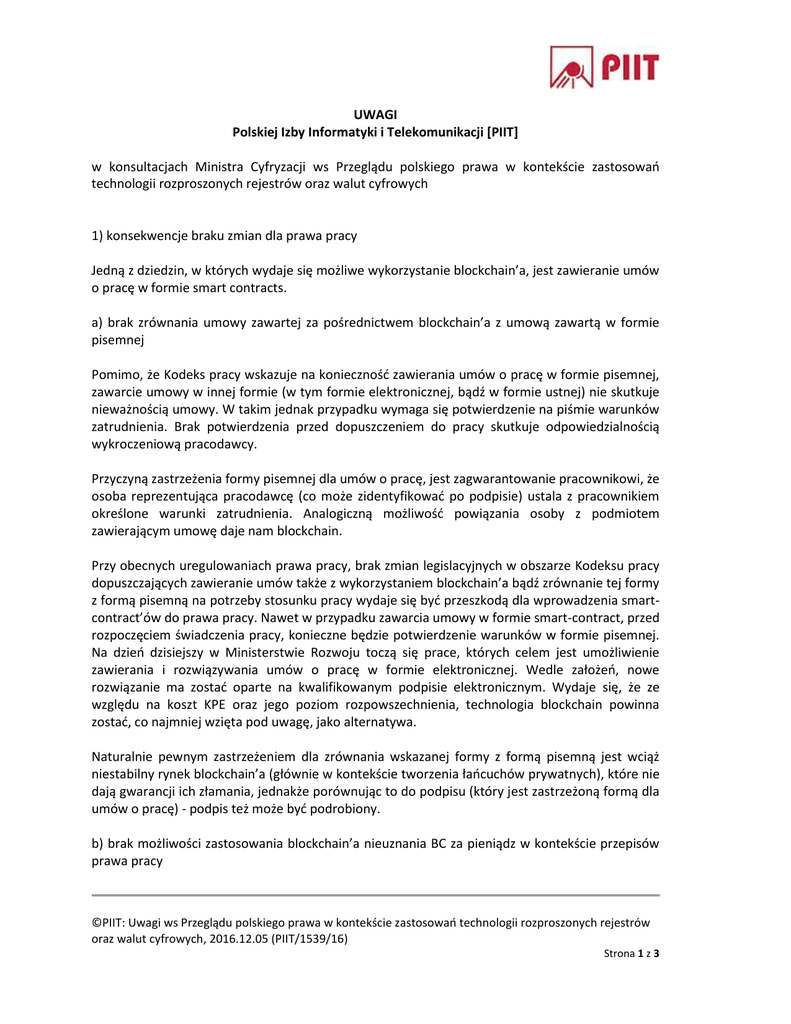 PIIT

UWAGI
Polskiej Izby Informatyki i Telekomunikacji [PIIT]

w konsultacjach Ministra Cyfryzacji ws Przeglądu polskiego prawa w kontekście zastosowań technologii rozproszonych rejestrów oraz walut cyfrowych

1) konsekwencje braku zmian dla prawa pracy

Jedną z dziedzin, w których wydaje się możliwe wykorzystanie blockchain'a, jest zawieranie umów o pracę w formie smart contracts.

a) brak zrównania umowy zawartej za pośrednictwem blockchain'a z umową zawartą w formie pisemnej

Pomimo, że Kodeks pracy wskazuje na konieczność zawierania umów o pracę w formie pisemnej, zawarcie umowy w innej formie (w tym formie elektronicznej, bądź w formie ustnej) nie skutkuje nieważnością umowy. W takim jednak przypadku wymaga się potwierdzenie na piśmie warunków zatrudnienia. Brak potwierdzenia przed dopuszczeniem do pracy skutkuje odpowiedzialnością wykroczeniową pracodawcy.

Przyczyną zastrzeżenia formy pisemnej dla umów o pracę, jest zagwarantowanie pracownikowi, że osoba reprezentująca pracodawcę (co może zidentyfikować po podpisie) ustala z pracownikiem określone warunki zatrudnienia. Analogiczną możliwość powiązania osoby z podmiotem zawierającym umowę daje nam blockchain.

Przy obecnych uregulowaniach prawa pracy, brak zmian legislacyjnych w obszarze Kodeksu pracy dopuszczających zawieranie umów także z wykorzystaniem blockchain'a bądź zrównanie tej formy z formą pisemną na potrzeby stosunku pracy wydaje się być przeszkodą dla wprowadzenia smart-contract'ów do prawa pracy. Nawet w przypadku zawarcia umowy w formie smart-contract, przed rozpoczęciem świadczenia pracy, konieczne będzie potwierdzenie warunków w formie pisemnej. Na dzień dzisiejszy w Ministerstwie Rozwoju toczą się prace, których celem jest umożliwienie zawierania i rozwiązywania umów o pracę w formie elektronicznej. Wedle założeń, nowe rozwiązanie ma zostać oparte na kwalifikowanym podpisie elektronicznym. Wydaje się, że ze względu na koszt KPE oraz jego poziom rozpowszechnienia, technologia blockchain powinna zostać, co najmniej wzięta pod uwagę, jako alternatywa.

Naturalnie pewnym zastrzeżeniem dla zrównania wskazanej formy z formą pisemną jest wciąż niestabilny rynek blockchain'a (głównie w kontekście tworzenia łańcuchów prywatnych), które nie dają gwarancji ich złamania, jednakże porównując to do podpisu (który jest zastrzeżoną formą dla umów o pracę) - podpis też może być podrobiony.

b) brak możliwości zastosowania blockchain'a nieuznania BC za pieniądz w kontekście przepisów prawa pracy

©PIIT: Uwagi ws Przeglądu polskiego prawa w kontekście zastosowań technologii rozproszonych rejestrów oraz walut cyfrowych, 2016.12.05 (PIIT/1539/16)

Strona 1 z 3